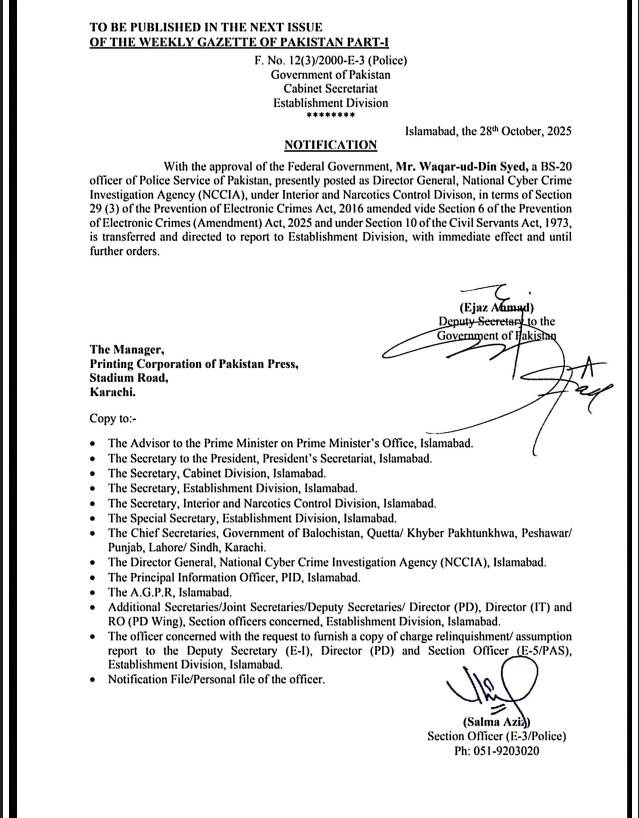 TO BE PUBLISHED IN THE NEXT ISSUE
OF THE WEEKLY GAZETTE OF PAKISTAN PART-I

F. No. 12(3)/2000-E-3 (Police)
Government of Pakistan
Cabinet Secretariat
Establishment Division
********

Islamabad, the 28th October, 2025

NOTIFICATION

With the approval of the Federal Government, Mr. Waqar-ud-Din Syed, a BS-20 officer of Police Service of Pakistan, presently posted as Director General, National Cyber Crime Investigation Agency (NCCIA), under Interior and Narcotics Control Divison, in terms of Section 29 (3) of the Prevention of Electronic Crimes Act, 2016 amended vide Section 6 of the Prevention of Electronic Crimes (Amendment) Act, 2025 and under Section 10 of the Civil Servants Act, 1973, is transferred and directed to report to Establishment Division, with immediate effect and until further orders.

(Ejaz Ahmad)
Deputy Secretary to the
Government of Pakistan

The Manager,
Printing Corporation of Pakistan Press,
Stadium Road,
Karachi.

Copy to:-

• The Advisor to the Prime Minister on Prime Minister's Office, Islamabad.
• The Secretary to the President, President's Secretariat, Islamabad.
• The Secretary, Cabinet Division, Islamabad.
• The Secretary, Establishment Division, Islamabad.
• The Secretary, Interior and Narcotics Control Division, Islamabad.
• The Special Secretary, Establishment Division, Islamabad.
• The Chief Secretaries, Government of Balochistan, Quetta/ Khyber Pakhtunkhwa, Peshawar/ Punjab, Lahore/ Sindh, Karachi.
• The Director General, National Cyber Crime Investigation Agency (NCCIA), Islamabad.
• The Principal Information Officer, PID, Islamabad.
• The A.G.P.R, Islamabad.
• Additional Secretaries/Joint Secretaries/Deputy Secretaries/ Director (PD), Director (IT) and RO (PD Wing), Section officers concerned, Establishment Division, Islamabad.
• The officer concerned with the request to furnish a copy of charge relinquishment/ assumption report to the Deputy Secretary (E-I), Director (PD) and Section Officer (E-5/PAS), Establishment Division, Islamabad.
• Notification File/Personal file of the officer.

(Salma Aziz)
Section Officer (E-3/Police)
Ph: 051-9203020